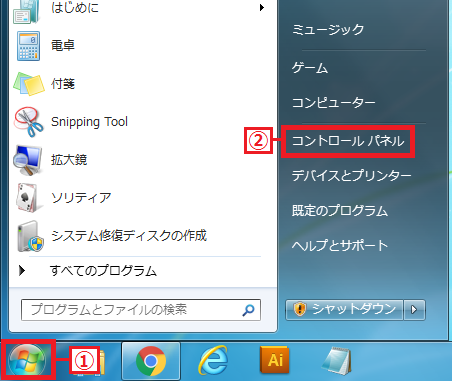 はじめに
電卓
付箋
Snipping Tool
拡大鏡
ソリティア
システム修復ディスクの作成
すべてのプログラム
プログラムとファイルの検索

ミュージック
ゲーム
コンピューター
②
コントロール パネル
デバイスとプリンター
既定のプログラム
ヘルプとサポート
シャットダウン

①
Ai